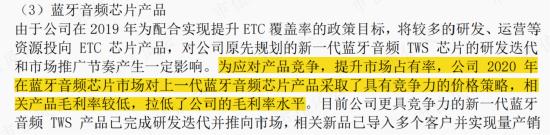 （3）蓝牙音频芯片产品

由于公司在 2019 年为配合实现提升 ETC 覆盖率的政策目标，将较多的研发、运营等资源投向 ETC 芯片产品，对公司原先规划的新一代蓝牙音频 TWS 芯片的研发迭代和市场推广节奏产生一定影响。为应对产品竞争，提升市场占有率，公司 2020 年在蓝牙音频芯片市场对上一代蓝牙音频芯片产品采取了具有竞争力的价格策略，相关产品毛利率较低，拉低了公司的毛利率水平。目前公司更具竞争力的新一代蓝牙音频 TWS 产品已完成研发迭代并推向市场，相关新品已导入多个客户并实现量产销